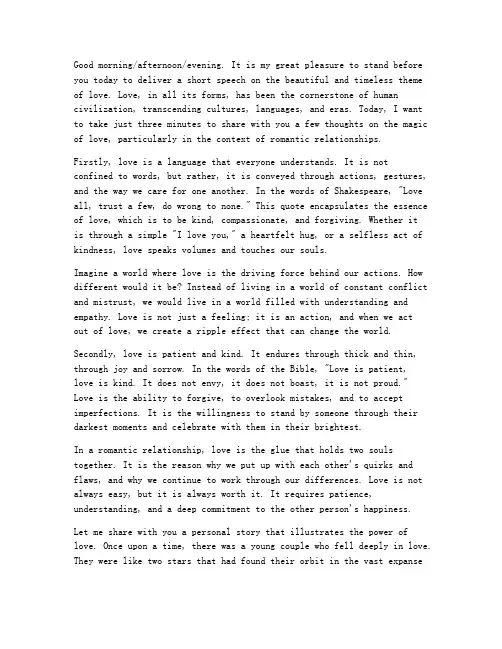 Good morning/afternoon/evening. It is my great pleasure to stand before you today to deliver a short speech on the beautiful and timeless theme of love. Love, in all its forms, has been the cornerstone of human civilization, transcending cultures, languages, and eras. Today, I want to take just three minutes to share with you a few thoughts on the magic of love, particularly in the context of romantic relationships.

Firstly, love is a language that everyone understands. It is not confined to words, but rather, it is conveyed through actions, gestures, and the way we care for one another. In the words of Shakespeare, "Love all, trust a few, do wrong to none." This quote encapsulates the essence of love, which is to be kind, compassionate, and forgiving. Whether it is through a simple "I love you," a heartfelt hug, or a selfless act of kindness, love speaks volumes and touches our souls.

Imagine a world where love is the driving force behind our actions. How different would it be? Instead of living in a world of constant conflict and mistrust, we would live in a world filled with understanding and empathy. Love is not just a feeling; it is an action, and when we act out of love, we create a ripple effect that can change the world.

Secondly, love is patient and kind. It endures through thick and thin, through joy and sorrow. In the words of the Bible, "Love is patient, love is kind. It does not envy, it does not boast, it is not proud." Love is the ability to forgive, to overlook mistakes, and to accept imperfections. It is the willingness to stand by someone through their darkest moments and celebrate with them in their brightest.

In a romantic relationship, love is the glue that holds two souls together. It is the reason why we put up with each other's quirks and flaws, and why we continue to work through our differences. Love is not always easy, but it is always worth it. It requires patience, understanding, and a deep commitment to the other person's happiness.

Let me share with you a personal story that illustrates the power of love. Once upon a time, there was a young couple who fell deeply in love. They were like two stars that had found their orbit in the vast expanse